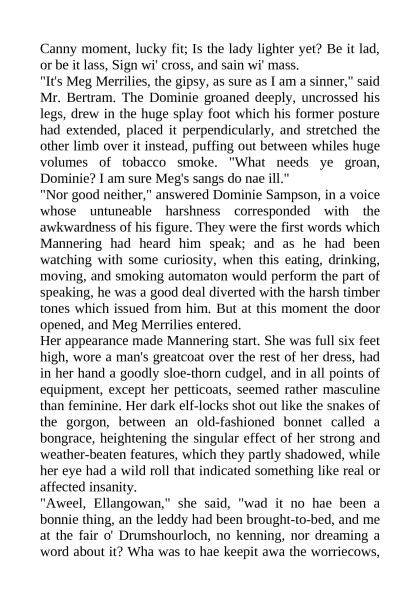 Canny moment, lucky fit; Is the lady lighter yet? Be it lad, or be it lass, Sign wi' cross, and sain wi' mass.
"It's Meg Merrilies, the gipsy, as sure as I am a sinner," said Mr. Bertram. The Dominie groaned deeply, uncrossed his legs, drew in the huge splay foot which his former posture had extended, placed it perpendicularly, and stretched the other limb over it instead, puffing out between whiles huge volumes of tobacco smoke. "What needs ye groan, Dominie? I am sure Meg's sangs do nae ill."
"Nor good neither," answered Dominie Sampson, in a voice whose untuneable harshness corresponded with the awkwardness of his figure. They were the first words which Mannering had heard him speak; and as he had been watching with some curiosity, when this eating, drinking, moving, and smoking automaton would perform the part of speaking, he was a good deal diverted with the harsh timber tones which issued from him. But at this moment the door opened, and Meg Merrilies entered.
Her appearance made Mannering start. She was full six feet high, wore a man's greatcoat over the rest of her dress, had in her hand a goodly sloe-thorn cudgel, and in all points of equipment, except her petticoats, seemed rather masculine than feminine. Her dark elf-locks shot out like the snakes of the gorgon, between an old-fashioned bonnet called a bongrace, heightening the singular effect of her strong and weather-beaten features, which they partly shadowed, while her eye had a wild roll that indicated something like real or affected insanity.
"Aweel, Ellangowan," she said, "wad it no hae been a bonnie thing, an the leddy had been brought-to-bed, and me at the fair o' Drumshourloch, no kenning, nor dreaming a word about it? Wha was to hae keepit awa the worriecows,